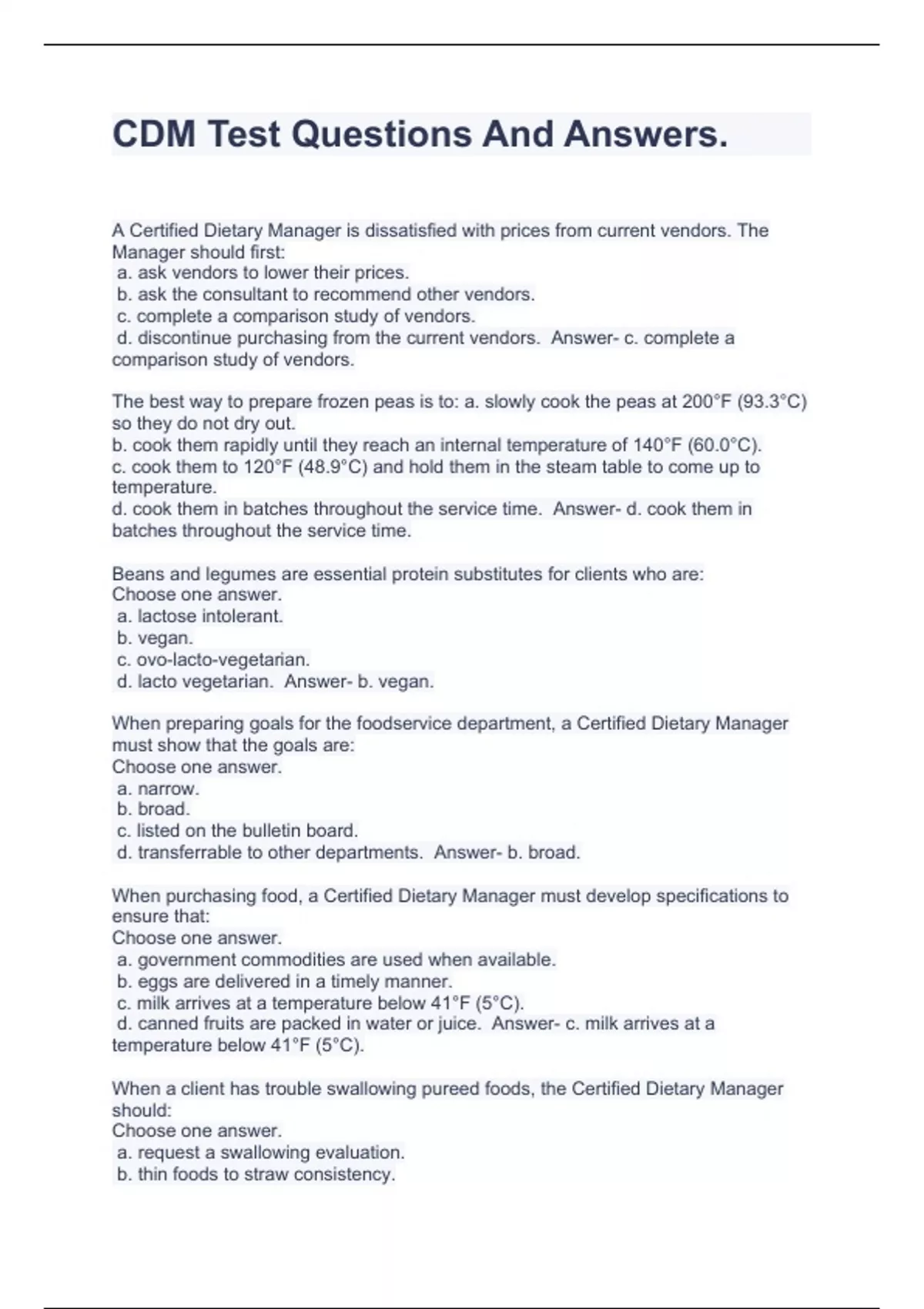 CDM Test Questions And Answers.

A Certified Dietary Manager is dissatisfied with prices from current vendors. The Manager should first:
a. ask vendors to lower their prices.
b. ask the consultant to recommend other vendors.
c. complete a comparison study of vendors.
d. discontinue purchasing from the current vendors. Answer- c. complete a comparison study of vendors.

The best way to prepare frozen peas is to: a. slowly cook the peas at 200°F (93.3°C) so they do not dry out.
b. cook them rapidly until they reach an internal temperature of 140°F (60.0°C).
c. cook them to 120°F (48.9°C) and hold them in the steam table to come up to temperature.
d. cook them in batches throughout the service time. Answer- d. cook them in batches throughout the service time.

Beans and legumes are essential protein substitutes for clients who are:
Choose one answer.
a. lactose intolerant.
b. vegan.
c. ovo-lacto-vegetarian.
d. lacto vegetarian. Answer- b. vegan.

When preparing goals for the foodservice department, a Certified Dietary Manager must show that the goals are:
Choose one answer.
a. narrow.
b. broad.
c. listed on the bulletin board.
d. transferrable to other departments. Answer- b. broad.

When purchasing food, a Certified Dietary Manager must develop specifications to ensure that:
Choose one answer.
a. government commodities are used when available.
b. eggs are delivered in a timely manner.
c. milk arrives at a temperature below 41°F (5°C).
d. canned fruits are packed in water or juice. Answer- c. milk arrives at a temperature below 41°F (5°C).

When a client has trouble swallowing pureed foods, the Certified Dietary Manager should:
Choose one answer.
a. request a swallowing evaluation.
b. thin foods to straw consistency.